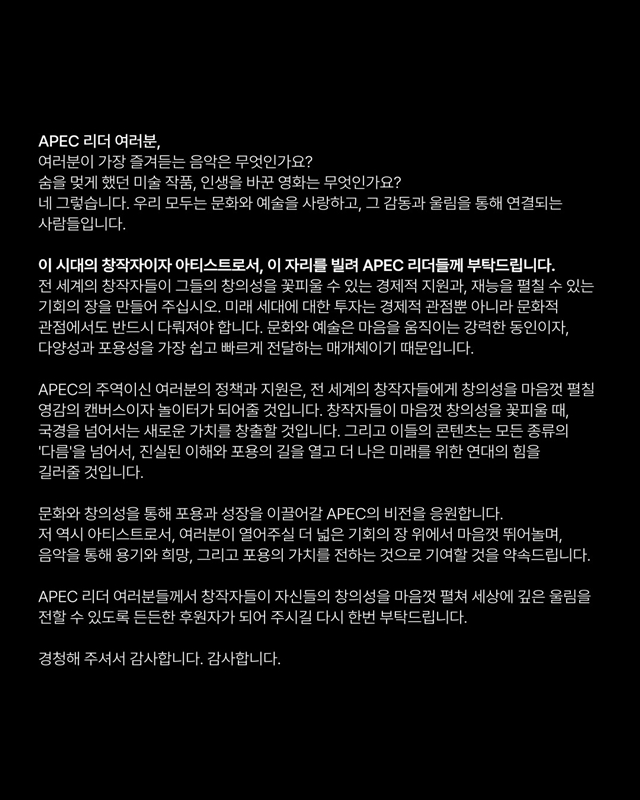 APEC 리더 여러분,
여러분이 가장 즐겨듣는 음악은 무엇인가요?
숨을 멎게 했던 미술 작품, 인생을 바꾼 영화는 무엇인가요?
네 그렇습니다. 우리 모두는 문화와 예술을 사랑하고, 그 감동과 울림을 통해 연결되는 사람들입니다.

이 시대의 창작자이자 아티스트로서, 이 자리를 빌려 APEC 리더들께 부탁드립니다.
전 세계의 창작자들이 그들의 창의성을 꽃피울 수 있는 경제적 지원과, 재능을 펼칠 수 있는 기회의 장을 만들어 주십시오. 미래 세대에 대한 투자는 경제적 관점뿐 아니라 문화적 관점에서도 반드시 다뤄져야 합니다. 문화와 예술은 마음을 움직이는 강력한 동인이자, 다양성과 포용성을 가장 쉽고 빠르게 전달하는 매개체이기 때문입니다.

APEC의 주역이신 여러분의 정책과 지원은, 전 세계의 창작자들에게 창의성을 마음껏 펼칠 영감의 캔버스이자 놀이터가 되어줄 것입니다. 창작자들이 마음껏 창의성을 꽃피울 때, 국경을 넘어서는 새로운 가치를 창출할 것입니다. 그리고 이들의 콘텐츠는 모든 종류의 '다름'을 넘어서, 진실된 이해와 포용의 길을 열고 더 나은 미래를 위한 연대의 힘을 길러줄 것입니다.

문화와 창의성을 통해 포용과 성장을 이끌어갈 APEC의 비전을 응원합니다.
저 역시 아티스트로서, 여러분이 열어주실 더 넓은 기회의 장 위에서 마음껏 뛰어놀며, 음악을 통해 용기와 희망, 그리고 포용의 가치를 전하는 것으로 기여할 것을 약속드립니다.

APEC 리더 여러분들께서 창작자들이 자신들의 창의성을 마음껏 펼쳐 세상에 깊은 울림을 전할 수 있도록 든든한 후원자가 되어 주시길 다시 한번 부탁드립니다.

경청해 주셔서 감사합니다. 감사합니다.